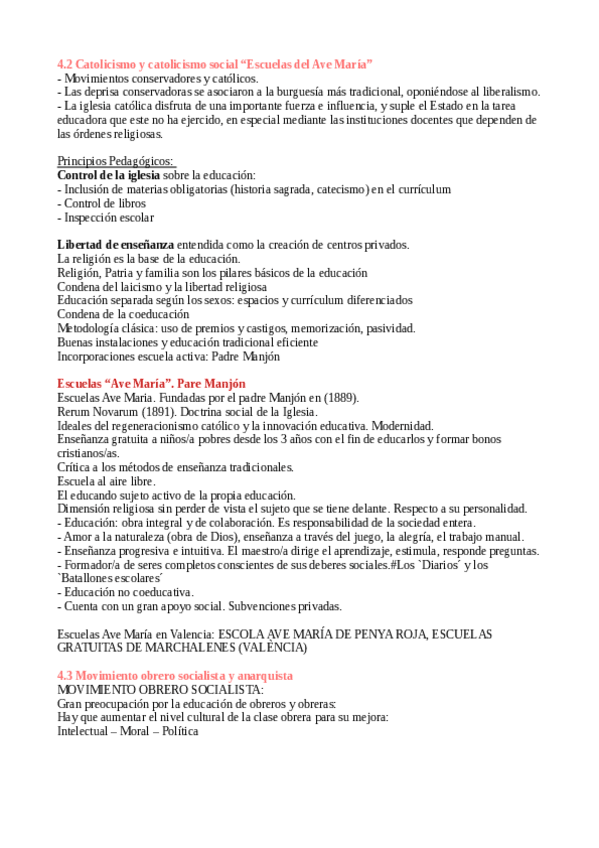 4.2 Catolicismo y catolicismo social “Escuelas del Ave María”
- Movimientos conservadores y católicos.
- Las deprisa conservadoras se asociaron a la burguesía más tradicional, oponiéndose al liberalismo.
- La iglesia católica disfruta de una importante fuerza e influencia, y suple el Estado en la tarea educadora que este no ha ejercido, en especial mediante las instituciones docentes que dependen de las órdenes religiosas.

Principios Pedagógicos:
Control de la iglesia sobre la educación:
- Inclusión de materias obligatorias (historia sagrada, catecismo) en el currículum
- Control de libros
- Inspección escolar

Libertad de enseñanza entendida como la creación de centros privados.
La religión es la base de la educación.
Religión, Patria y familia son los pilares básicos de la educación
Condena del laicismo y la libertad religiosa
Educación separada según los sexos: espacios y currículum diferenciados
Condena de la coeducación
Metodología clásica: uso de premios y castigos, memorización, pasividad.
Buenas instalaciones y educación tradicional eficiente
Incorporaciones escuela activa: Padre Manjón

Escuelas “Ave María”. Pare Manjón
Escuelas Ave Maria. Fundadas por el padre Manjón en (1889).
Rerum Novarum (1891). Doctrina social de la Iglesia.
Ideales del regeneracionismo católico y la innovación educativa. Modernidad.
Enseñanza gratuita a niños/a pobres desde los 3 años con el fin de educarlos y formar bonos cristianos/as.
Crítica a los métodos de enseñanza tradicionales.
Escuela al aire libre.
El educando sujeto activo de la propia educación.
Dimensión religiosa sin perder de vista el sujeto que se tiene delante. Respecto a su personalidad.
- Educación: obra integral y de colaboración. Es responsabilidad de la sociedad entera.
- Amor a la naturaleza (obra de Dios), enseñanza a través del juego, la alegría, el trabajo manual.
- Enseñanza progresiva e intuitiva. El maestro/a dirige el aprendizaje, estimula, responde preguntas.
- Formador/a de seres completos conscientes de sus deberes sociales.#Los `Diarios´ y los `Batallones escolares´
- Educación no coeducativa.
- Cuenta con un gran apoyo social. Subvenciones privadas.

Escuelas Ave María en Valencia: ESCOLA AVE MARÍA DE PENYA ROJA, ESCUELAS GRATUITAS DE MARCHALENES (VALÈNCIA)

4.3 Movimiento obrero socialista y anarquista
MOVIMIENTO OBRERO SOCIALISTA:
Gran preocupación por la educación de obreros y obreras:
Hay que aumentar el nivel cultural de la clase obrera para su mejora:
Intelectual – Moral – Política